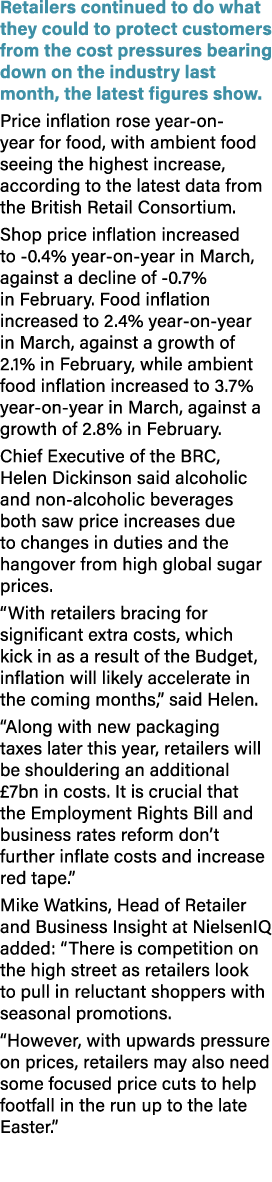 Retailers continued to do what they could to protect customers from the cost pressures bearing down on the industry last month, the latest figures show.

Price inflation rose year-on-year for food, with ambient food seeing the highest increase, according to the latest data from the British Retail Consortium.

Shop price inflation increased to -0.4% year-on-year in March, against a decline of -0.7% in February. Food inflation increased to 2.4% year-on-year in March, against a growth of 2.1% in February, while ambient food inflation increased to 3.7% year-on-year in March, against a growth of 2.8% in February.

Chief Executive of the BRC, Helen Dickinson said alcoholic and non-alcoholic beverages both saw price increases due to changes in duties and the hangover from high global sugar prices.

“With retailers bracing for significant extra costs, which kick in as a result of the Budget, inflation will likely accelerate in the coming months,” said Helen.

“Along with new packaging taxes later this year, retailers will be shouldering an additional £7bn in costs. It is crucial that the Employment Rights Bill and business rates reform don’t further inflate costs and increase red tape.”

Mike Watkins, Head of Retailer and Business Insight at NielsenIQ added: “There is competition on the high street as retailers look to pull in reluctant shoppers with seasonal promotions.

“However, with upwards pressure on prices, retailers may also need some focused price cuts to help footfall in the run up to the late Easter.”